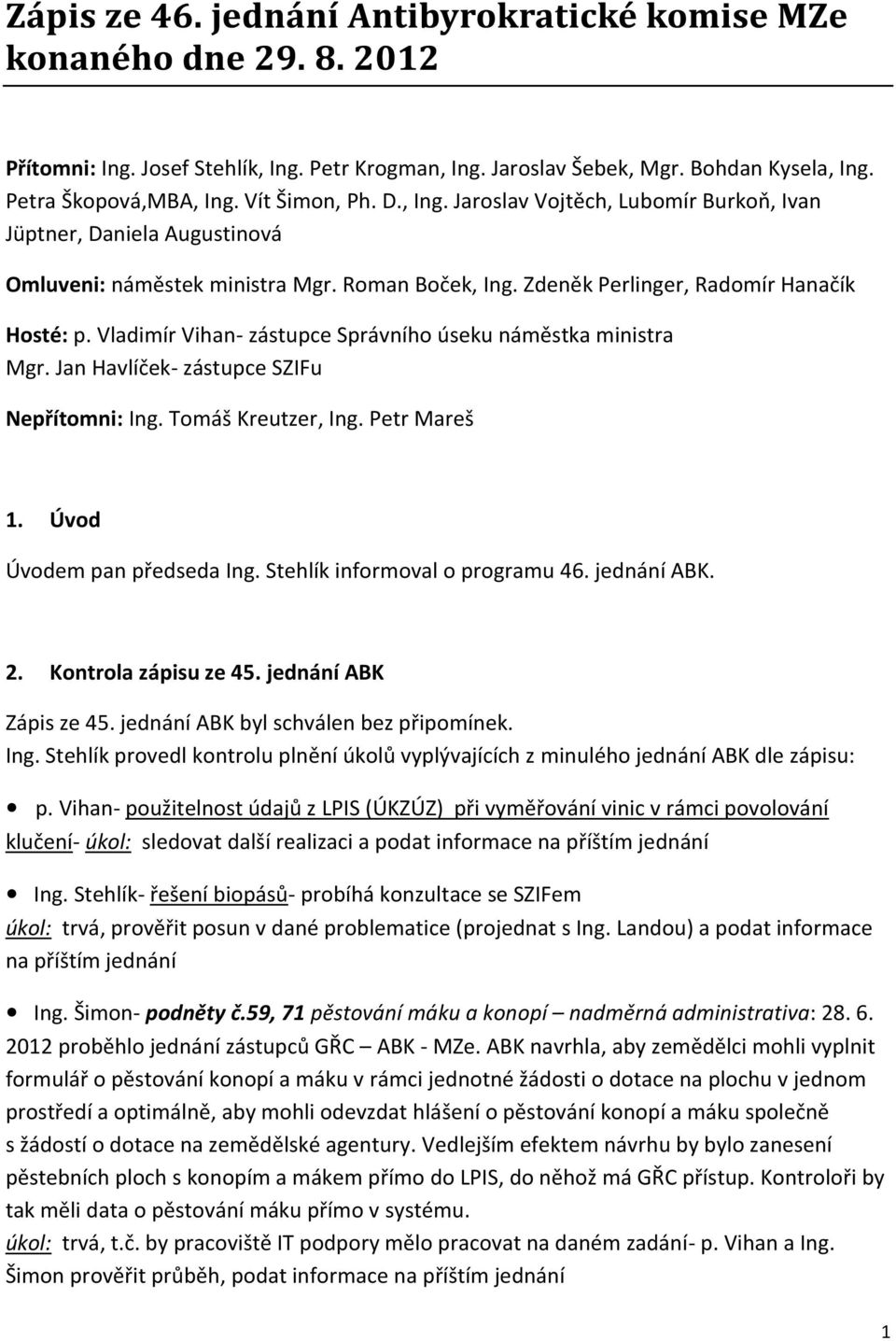 Zápis ze 46. jednání Antibyrokratické komise MZe konaného dne 29. 8. 2012

Přítomni: Ing. Josef Stehlík, Ing. Petr Krogman, Ing. Jaroslav Šebek, Mgr. Bohdan Kysela, Ing. Petra Škopová,MBA, Ing. Vít Šimon, Ph. D., Ing. Jaroslav Vojtěch, Lubomír Burkoň, Ivan Jüptner, Daniela Augustinová

Omluveni: náměstek ministra Mgr. Roman Boček, Ing. Zdeněk Perlinger, Radomír Hanačík

Hosté: p. Vladimír Vihan- zástupce Správního úseku náměstka ministra
Mgr. Jan Havlíček- zástupce SZIFu

Nepřítomni: Ing. Tomáš Kreutzer, Ing. Petr Mareš

1. Úvod

Úvodem pan předseda Ing. Stehlík informoval o programu 46. jednání ABK.

2. Kontrola zápisu ze 45. jednání ABK

Zápis ze 45. jednání ABK byl schválen bez připomínek.
Ing. Stehlík provedl kontrolu plnění úkolů vyplývajících z minulého jednání ABK dle zápisu:

• p. Vihan- použitelnost údajů z LPIS (ÚKZÚZ) při vyměřování vinic v rámci povolování klučení- úkol: sledovat další realizaci a podat informace na příštím jednání

• Ing. Stehlík- řešení biopásů- probíhá konzultace se SZIFem
úkol: trvá, prověřit posun v dané problematice (projednat s Ing. Landou) a podat informace na příštím jednání

• Ing. Šimon- podněty č.59, 71 pěstování máku a konopí – nadměrná administrativa: 28. 6. 2012 proběhlo jednání zástupců GŘC – ABK - MZe. ABK navrhla, aby zemědělci mohli vyplnit formulář o pěstování konopí a máku v rámci jednotné žádosti o dotace na plochu v jednom prostředí a optimálně, aby mohli odevzdat hlášení o pěstování konopí a máku společně s žádostí o dotace na zemědělské agentury. Vedlejším efektem návrhu by bylo zanesení pěstebních ploch s konopím a mákem přímo do LPIS, do něhož má GŘC přístup. Kontroloři by tak měli data o pěstování máku přímo v systému.
úkol: trvá, t.č. by pracoviště IT podpory mělo pracovat na daném zadání- p. Vihan a Ing. Šimon prověřit průběh, podat informace na příštím jednání

1